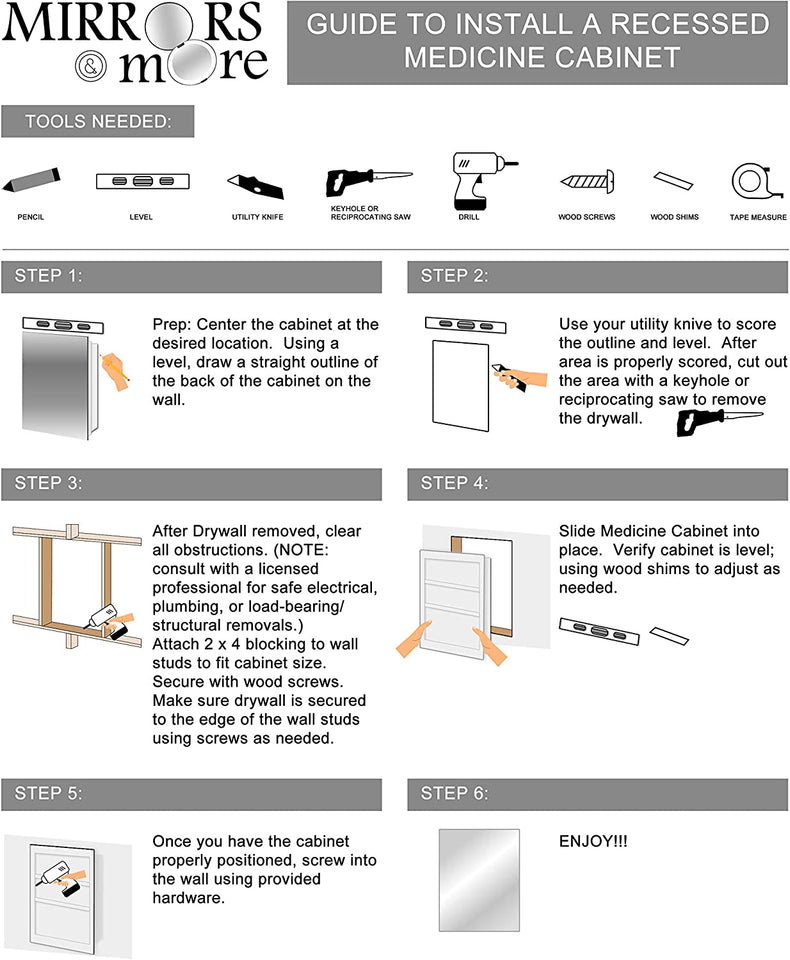 MIRRORS & more

GUIDE TO INSTALL A RECESSED MEDICINE CABINET

TOOLS NEEDED:

PENCIL

LEVEL

UTILITY KNIFE

KEYHOLE OR RECIPROCATING SAW

DRILL

WOOD SCREWS

WOOD SHIMS

TAPE MEASURE

STEP 1:

Prep: Center the cabinet at the desired location. Using a level, draw a straight outline of the back of the cabinet on the wall.

STEP 2:

Use your utility knive to score the outline and level. After area is properly scored, cut out the area with a keyhole or reciprocating saw to remove the drywall.

STEP 3:

After Drywall removed, clear all obstructions. (NOTE: consult with a licensed professional for safe electrical, plumbing, or load-bearing/ structural removals.)
Attach 2 x 4 blocking to wall studs to fit cabinet size. Secure with wood screws. Make sure drywall is secured to the edge of the wall studs using screws as needed.

STEP 4:

Slide Medicine Cabinet into place. Verify cabinet is level; using wood shims to adjust as needed.

STEP 5:

Once you have the cabinet properly positioned, screw into the wall using provided hardware.

STEP 6:

ENJOY!!!